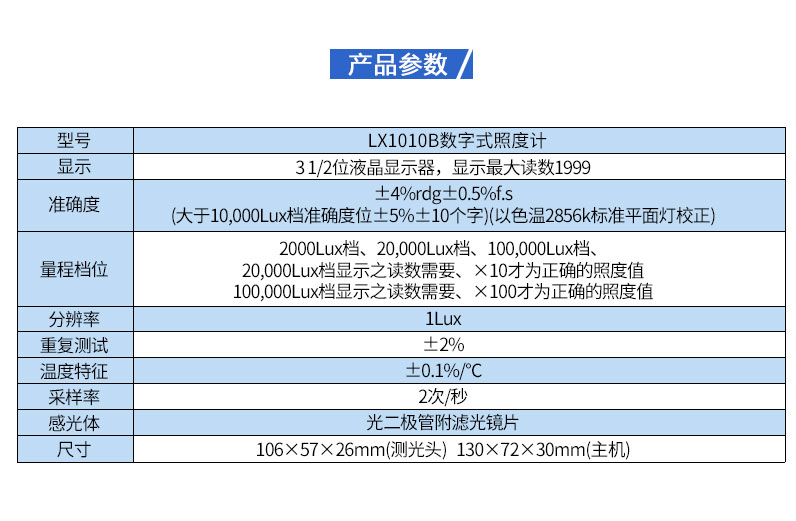 产品参数

| 型号 | LX1010B数字式照度计 |
|---|---|
| 显示 | 3 1/2位液晶显示器，显示最大读数1999 |
| 准确度 | ±4%rdg±0.5%f.s (大于10,000Lux档准确度位±5%±10个字)(以色温2856k标准平面灯校正) |
| 量程档位 | 2000Lux档、20,000Lux档、100,000Lux档、 20,000Lux档显示之读数需要、×10才为正确的照度值 100,000Lux档显示之读数需要、×100才为正确的照度值 |
| 分辨率 | 1Lux |
| 重复测试 | ±2% |
| 温度特征 | ±0.1%/℃ |
| 采样率 | 2次/秒 |
| 感光体 | 光二极管附滤光镜片 |
| 尺寸 | 106×57×26mm(测光头) 130×72×30mm(主机) |